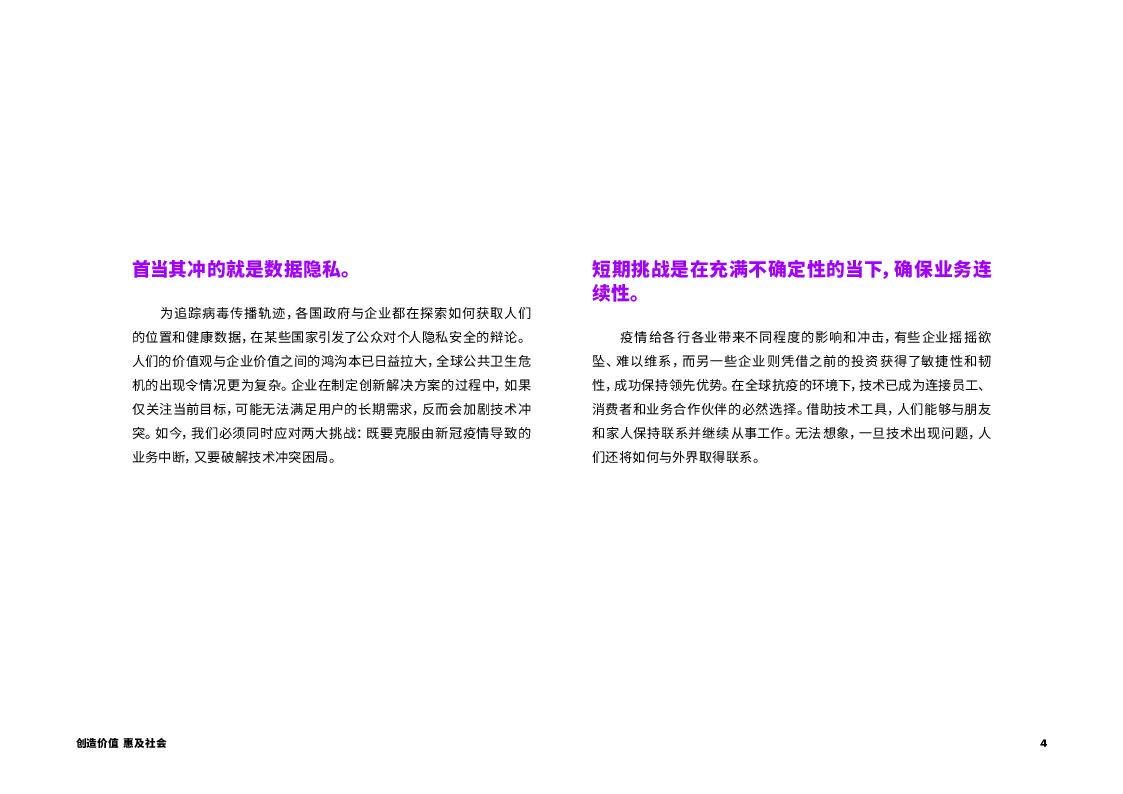 首当其冲的就是数据隐私。

为追踪病毒传播轨迹，各国政府与企业都在探索如何获取人们的位置和健康数据，在某些国家引发了公众对个人隐私安全的辩论。人们的价值观与企业价值之间的鸿沟本已日益拉大，全球公共卫生危机的出现令情况更为复杂。企业在制定创新解决方案的过程中，如果仅关注当前目标，可能无法满足用户的长期需求，反而会加剧技术冲突。如今，我们必须同时应对两大挑战：既要克服由新冠疫情导致的业务中断，又要破解技术冲突困局。

短期挑战是在充满不确定性的当下，确保业务连续性。

疫情给各行各业带来不同程度的影响和冲击，有些企业摇摇欲坠、难以维系，而另一些企业则凭借之前的投资获得了敏捷性和韧性，成功保持领先优势。在全球抗疫的环境下，技术已成为连接员工、消费者和业务合作伙伴的必然选择。借助技术工具，人们能够与朋友和家人保持联系并继续从事工作。无法想象，一旦技术出现问题，人们还将如何与外界取得联系。

创造价值 惠及社会

4